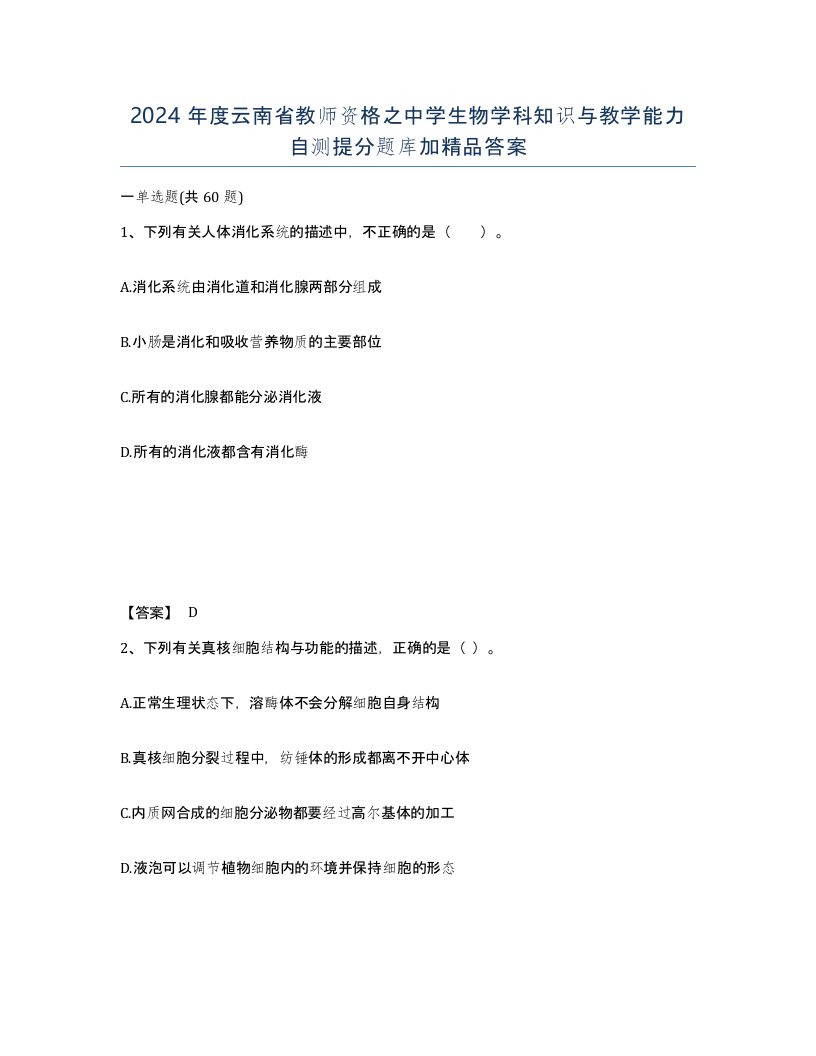 2024 年度云南省教师资格之中学生物学科知识与教学能力自测提分题库加精品答案

一单选题(共 60 题)

1、下列有关人体消化系统的描述中，不正确的是（　　）。

A.消化系统由消化道和消化腺两部分组成

B.小肠是消化和吸收营养物质的主要部位

C.所有的消化腺都能分泌消化液

D.所有的消化液都含有消化酶

【答案】 D

2、下列有关真核细胞结构与功能的描述，正确的是（ ）。

A.正常生理状态下，溶酶体不会分解细胞自身结构

B.真核细胞分裂过程中，纺锤体的形成都离不开中心体

C.内质网合成的细胞分泌物都要经过高尔基体的加工

D.液泡可以调节植物细胞内的环境并保持细胞的形态